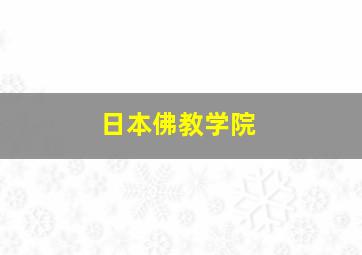 日本佛教学院